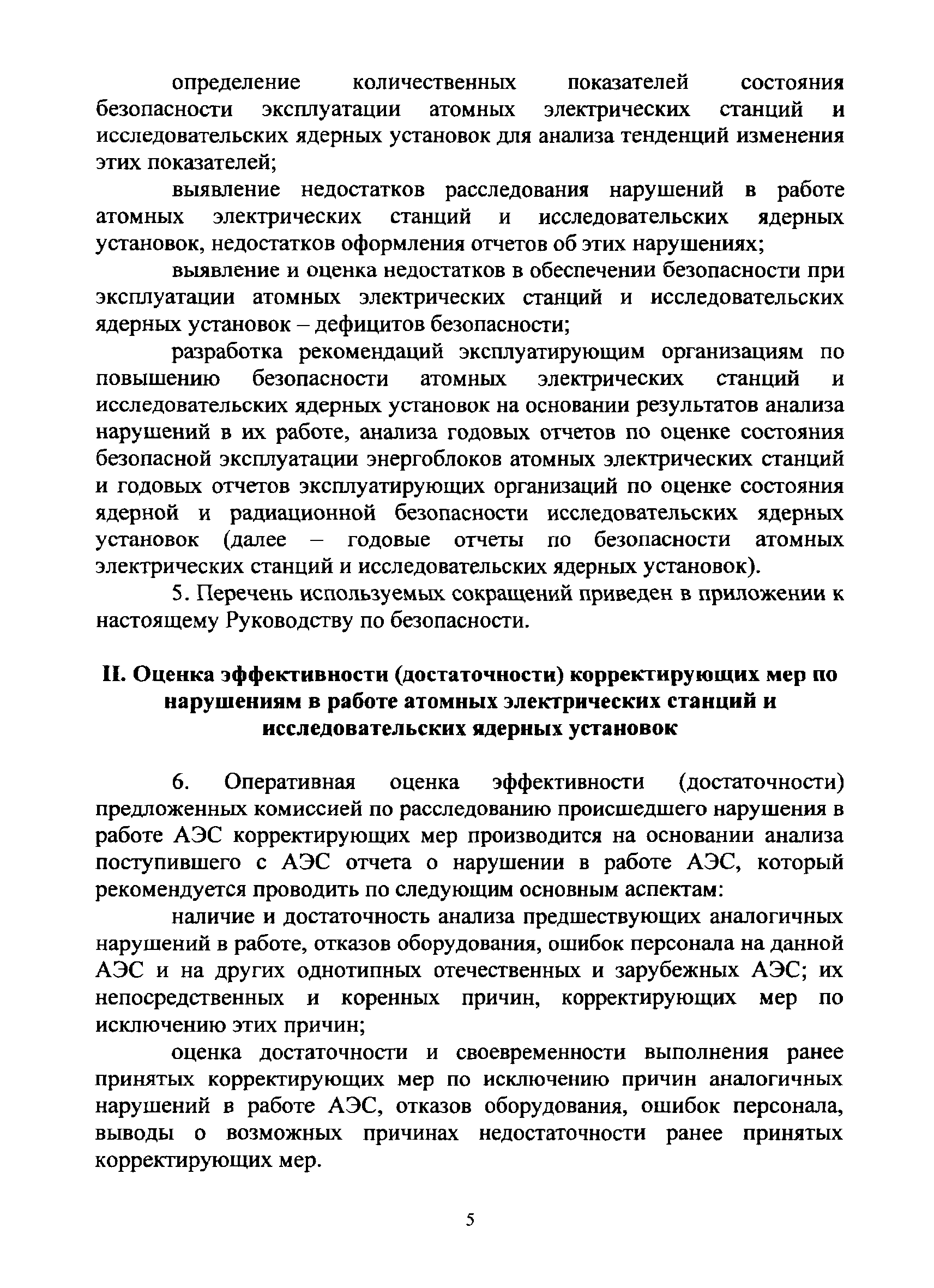 определение количественных показателей состояния безопасности эксплуатации атомных электрических станций и исследовательских ядерных установок для анализа тенденций изменения этих показателей;

выявление недостатков расследования нарушений в работе атомных электрических станций и исследовательских ядерных установок, недостатков оформления отчетов об этих нарушениях;

выявление и оценка недостатков в обеспечении безопасности при эксплуатации атомных электрических станций и исследовательских ядерных установок – дефицитов безопасности;

разработка рекомендаций эксплуатирующим организациям по повышению безопасности атомных электрических станций и исследовательских ядерных установок на основании результатов анализа нарушений в их работе, анализа годовых отчетов по оценке состояния безопасной эксплуатации энергоблоков атомных электрических станций и годовых отчетов эксплуатирующих организаций по оценке состояния ядерной и радиационной безопасности исследовательских ядерных установок (далее – годовые отчеты по безопасности атомных электрических станций и исследовательских ядерных установок).

5. Перечень используемых сокращений приведен в приложении к настоящему Руководству по безопасности.

II. Оценка эффективности (достаточности) корректирующих мер по нарушениям в работе атомных электрических станций и исследовательских ядерных установок

6. Оперативная оценка эффективности (достаточности) предложенных комиссией по расследованию происшедшего нарушения в работе АЭС корректирующих мер производится на основании анализа поступившего с АЭС отчета о нарушении в работе АЭС, который рекомендуется проводить по следующим основным аспектам:

наличие и достаточность анализа предшествующих аналогичных нарушений в работе, отказов оборудования, ошибок персонала на данной АЭС и на других однотипных отечественных и зарубежных АЭС; их непосредственных и коренных причин, корректирующих мер по исключению этих причин;

оценка достаточности и своевременности выполнения ранее принятых корректирующих мер по исключению причин аналогичных нарушений в работе АЭС, отказов оборудования, ошибок персонала, выводы о возможных причинах недостаточности ранее принятых корректирующих мер.

5